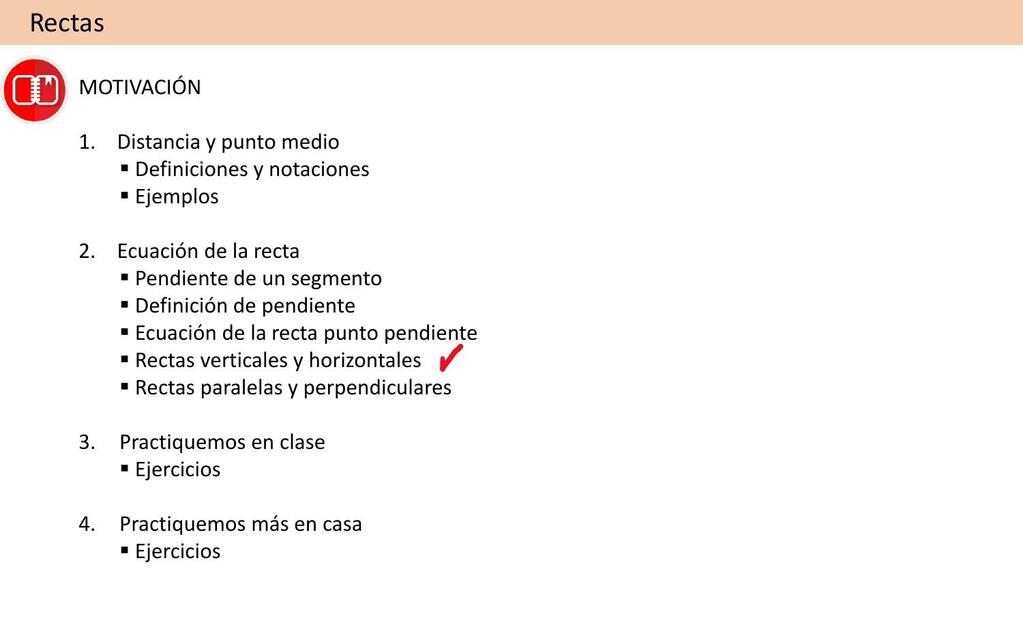 Rectas

MOTIVACIÓN

1. Distancia y punto medio
▪ Definiciones y notaciones
▪ Ejemplos

2. Ecuación de la recta
▪ Pendiente de un segmento
▪ Definición de pendiente
▪ Ecuación de la recta punto pendiente
▪ Rectas verticales y horizontales ✔
▪ Rectas paralelas y perpendiculares

3. Practiquemos en clase
▪ Ejercicios

4. Practiquemos más en casa
▪ Ejercicios